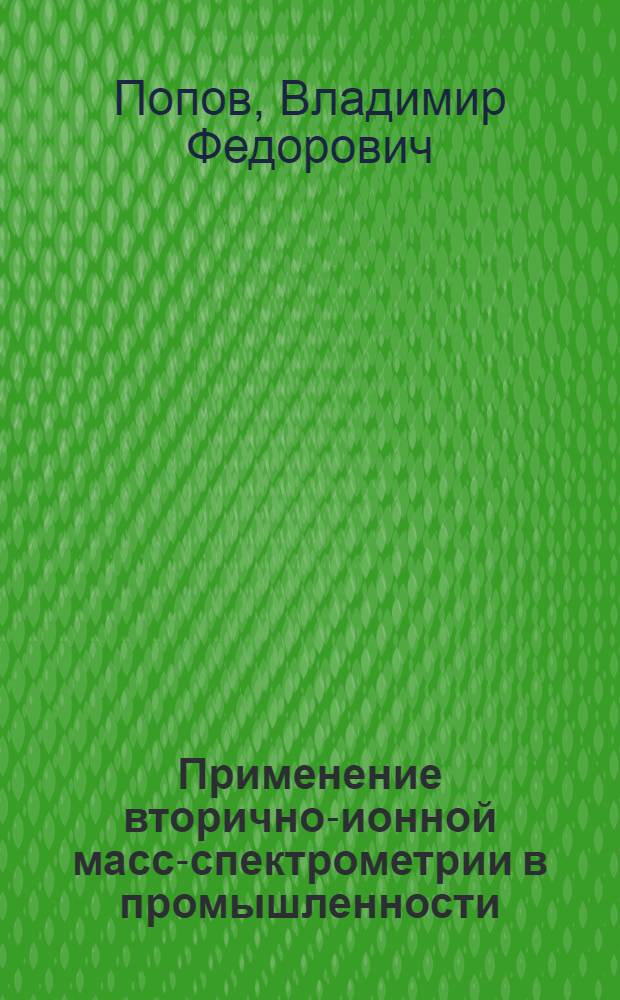 Попов, Владимир Федорович

Применение вторично-ионной масс-спектрометрии в промышленности